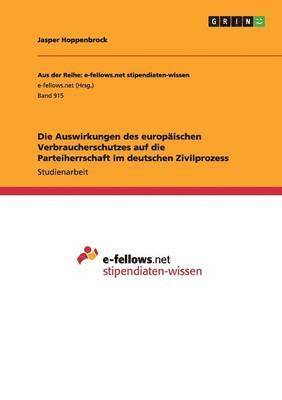 GRIN

Jasper Hoppenbrock

Aus der Reihe: e-fellows.net stipendiaten-wissen
e-fellows.net (Hrsg.)
Band 915

Die Auswirkungen des europäischen Verbraucherschutzes auf die Parteiherrschaft im deutschen Zivilprozess

Studienarbeit

e-fellows.net
stipendiaten-wissen